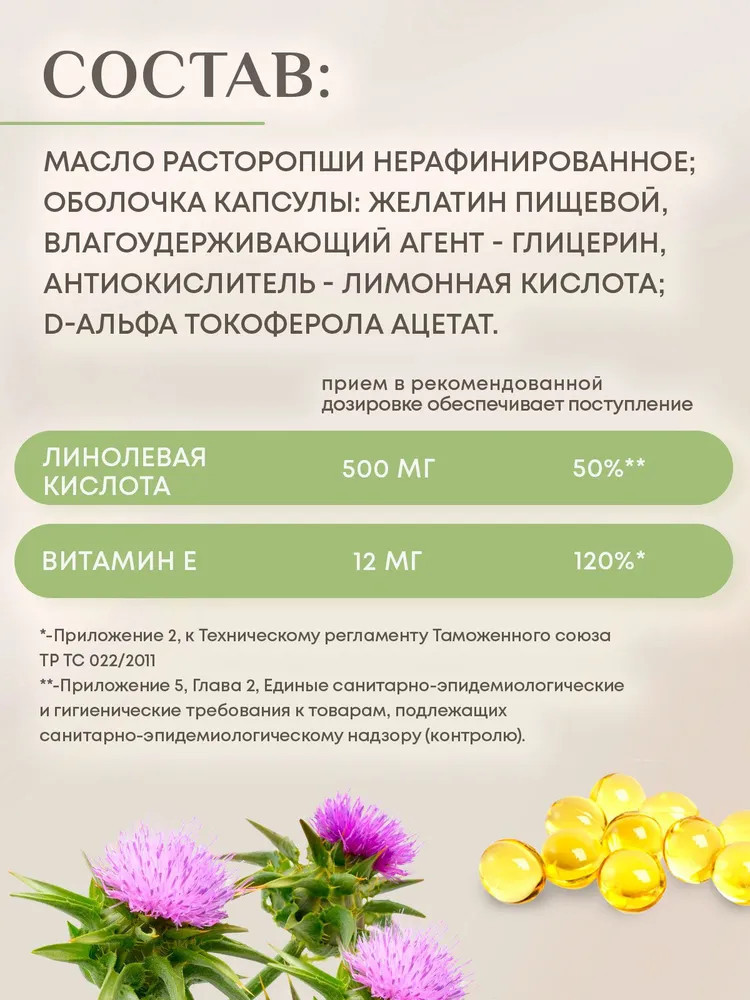 СОСТАВ:

МАСЛО РАСТОРОПШИ НЕРАФИНИРОВАННОЕ; ОБОЛОЧКА КАПСУЛЫ: ЖЕЛАТИН ПИЩЕВОЙ, ВЛАГОУДЕРЖИВАЮЩИЙ АГЕНТ - ГЛИЦЕРИН, АНТИОКИСЛИТЕЛЬ - ЛИМОННАЯ КИСЛОТА; D-АЛЬФА ТОКОФЕРОЛА АЦЕТАТ.

прием в рекомендованной дозировке обеспечивает поступление

ЛИНОЛЕВАЯ КИСЛОТА 500 МГ 50%**

ВИТАМИН Е 12 МГ 120%*

*-Приложение 2, к Техническому регламенту Таможенного союза ТР ТС 022/2011
**-Приложение 5, Глава 2, Единые санитарно-эпидемиологические и гигиенические требования к товарам, подлежащих санитарно-эпидемиологическому надзору (контролю).